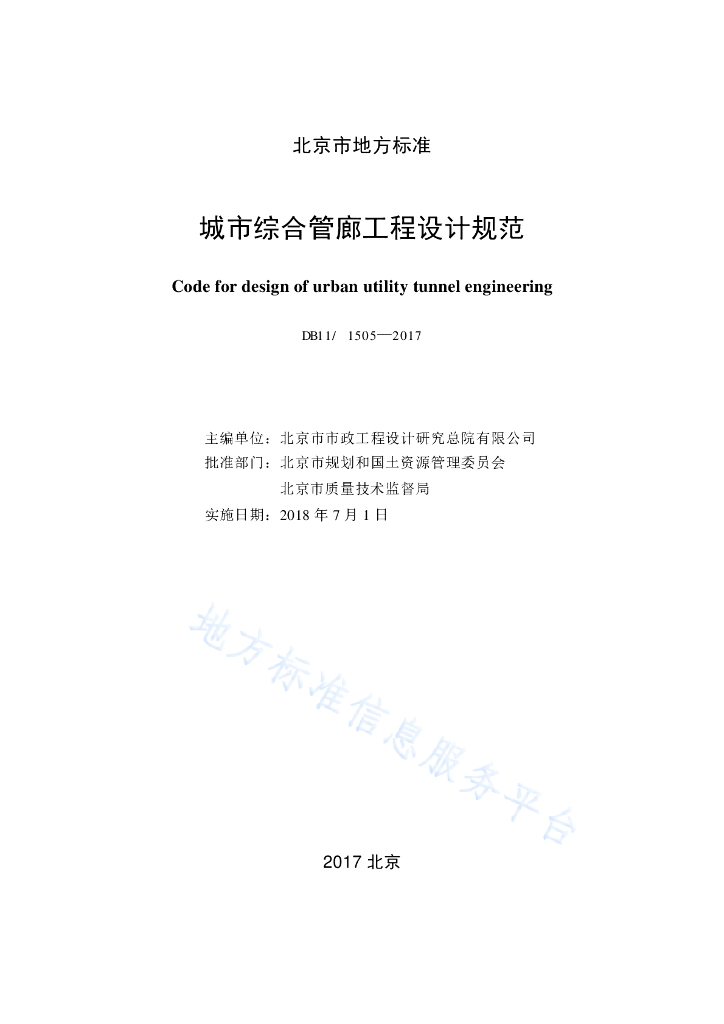 北京市地方标准

城市综合管廊工程设计规范

Code for design of urban utility tunnel engineering

DB11/ 1505—2017

主编单位：北京市市政工程设计研究总院有限公司
批准部门：北京市规划和国土资源管理委员会
北京市质量技术监督局
实施日期：2018 年 7 月 1 日

地方标准信息服务平台

2017 北京